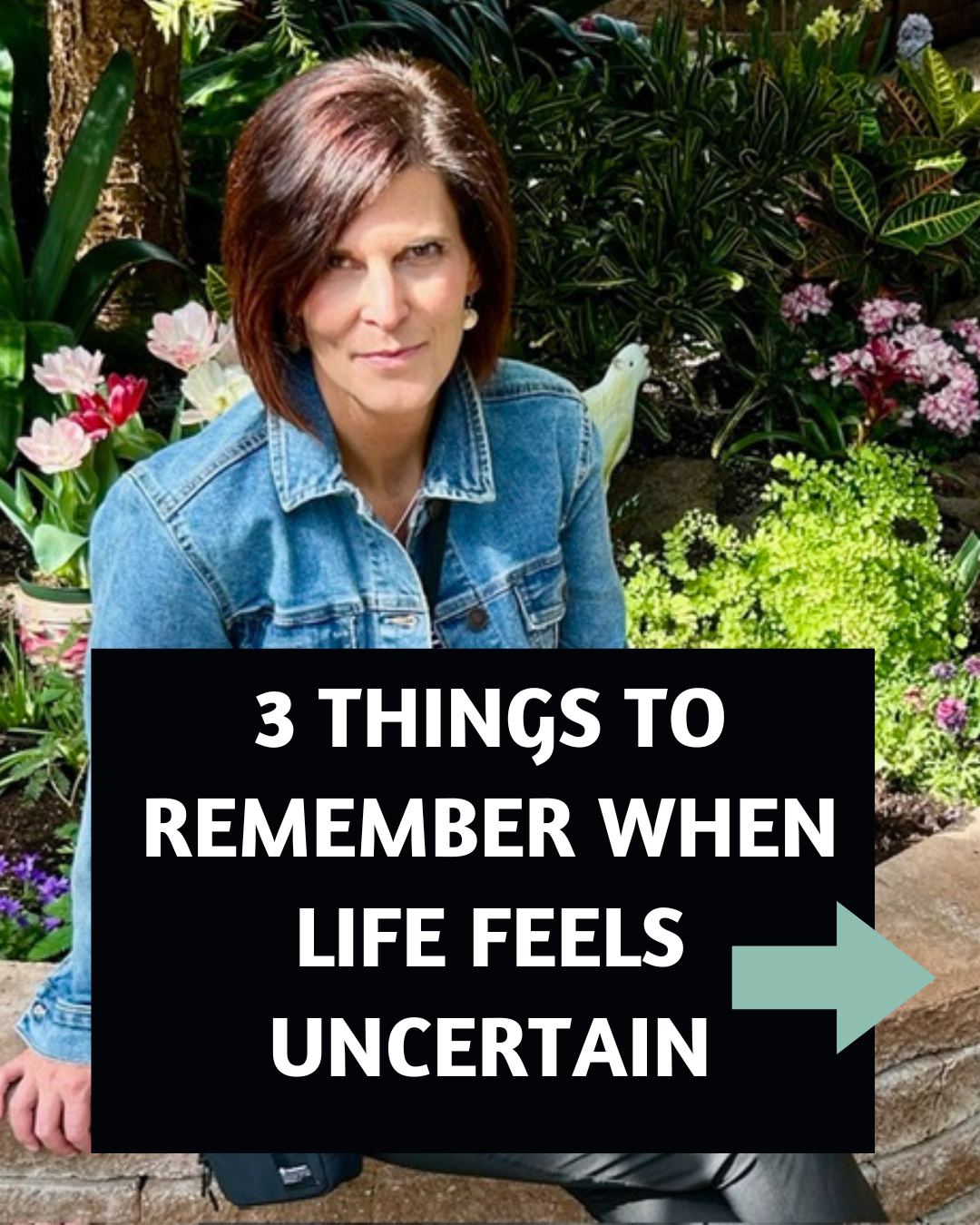 3 THINGS TO REMEMBER WHEN LIFE FEELS UNCERTAIN